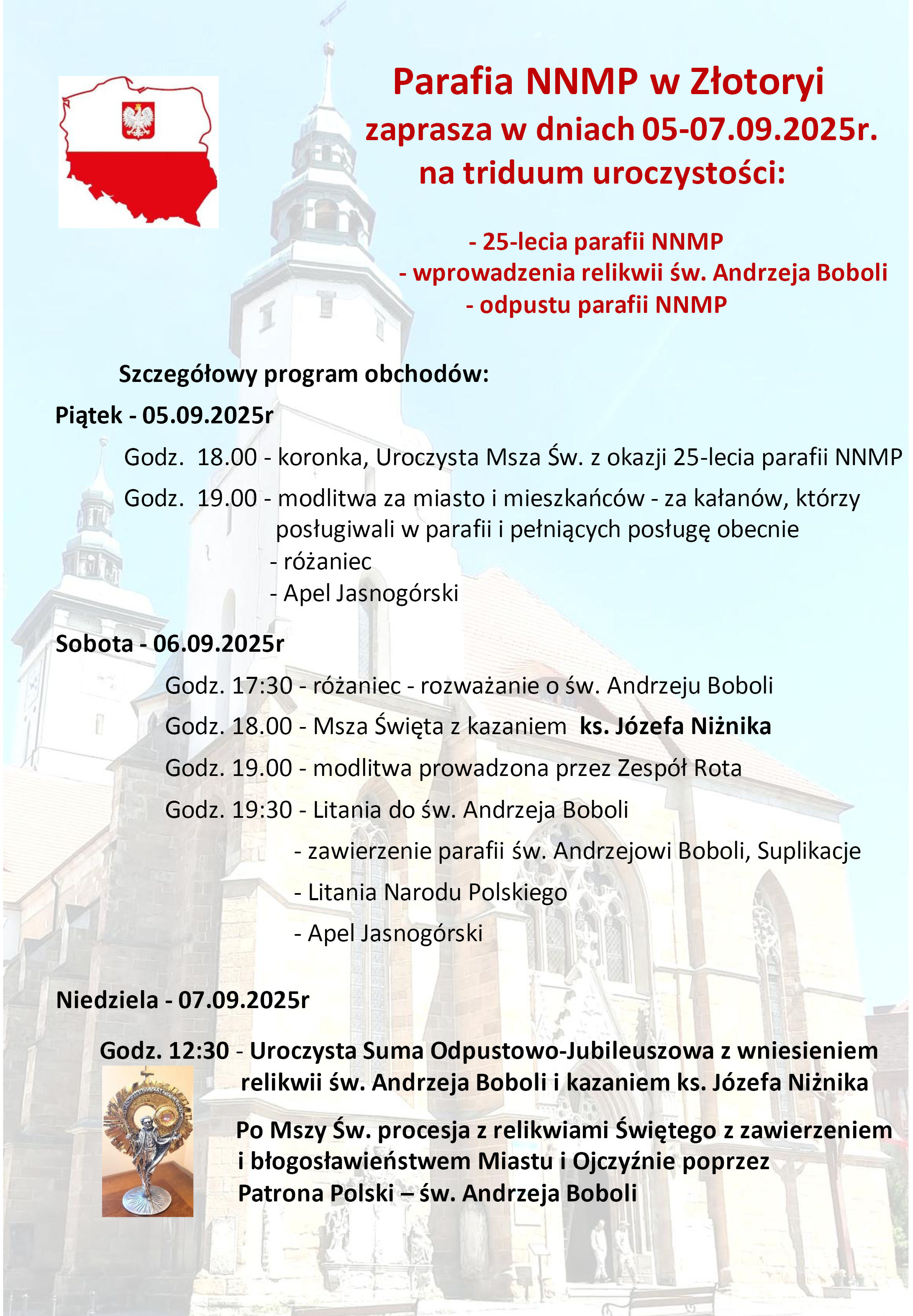 Parafia NNMP w Złotoryi
zaprasza w dniach 05-07.09.2025r.
na triduum uroczystości:

- 25-lecia parafii NNMP
- wprowadzenia relikwii św. Andrzeja Boboli
- odpustu parafii NNMP

Szczegółowy program obchodów:

Piątek - 05.09.2025r

Godz. 18.00 - koronka, Uroczysta Msza Św. z okazji 25-lecia parafii NNMP

Godz. 19.00 - modlitwa za miasto i mieszkańców - za kałanów, którzy posługiwali w parafii i pełniących posługę obecnie
- różaniec
- Apel Jasnogórski

Sobota - 06.09.2025r

Godz. 17:30 - różaniec - rozważanie o św. Andrzeju Boboli

Godz. 18.00 - Msza Święta z kazaniem ks. Józefa Niżnika

Godz. 19.00 - modlitwa prowadzona przez Zespół Rota

Godz. 19:30 - Litania do św. Andrzeja Boboli
- zawierzenie parafii św. Andrzejowi Boboli, Suplikacje
- Litania Narodu Polskiego
- Apel Jasnogórski

Niedziela - 07.09.2025r

Godz. 12:30 - Uroczysta Suma Odpustowo-Jubileuszowa z wniesieniem relikwii św. Andrzeja Boboli i kazaniem ks. Józefa Niżnika

Po Mszy Św. procesja z relikwiami Świętego z zawierzeniem i błogosławieństwem Miastu i Ojczyźnie poprzez Patrona Polski – św. Andrzeja Boboli